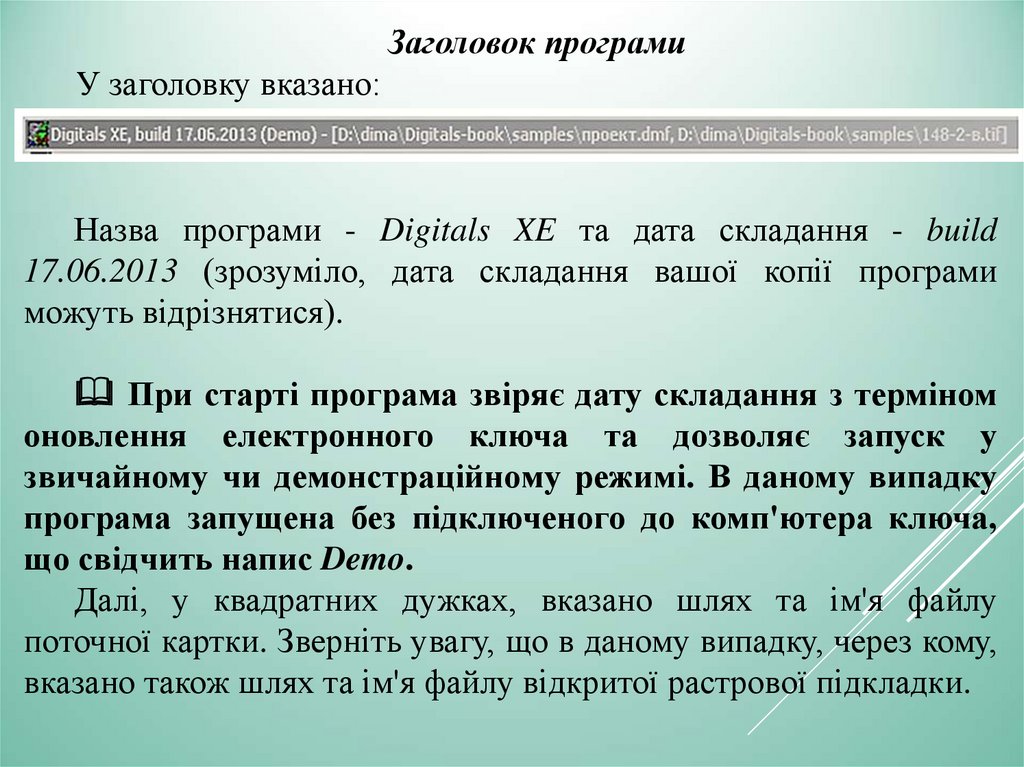 Заголовок програми

У заголовку вказано:

Digitals XE, build 17.06.2013 (Demo) - [D:\dima\Digitals-book\samples\проект.dmf, D:\dima\Digitals-book\samples\148-2-в.tif]

Назва програми - Digitals XE та дата складання - build 17.06.2013 (зрозуміло, дата складання вашої копії програми можуть відрізнятися).

При старті програма звіряє дату складання з терміном оновлення електронного ключа та дозволяє запуск у звичайному чи демонстраційному режимі. В даному випадку програма запущена без підключеного до комп'ютера ключа, що свідчить напис Demo.

Далі, у квадратних дужках, вказано шлях та ім'я файлу поточної картки. Зверніть увагу, що в даному випадку, через кому, вказано також шлях та ім'я файлу відкритої растрової підкладки.